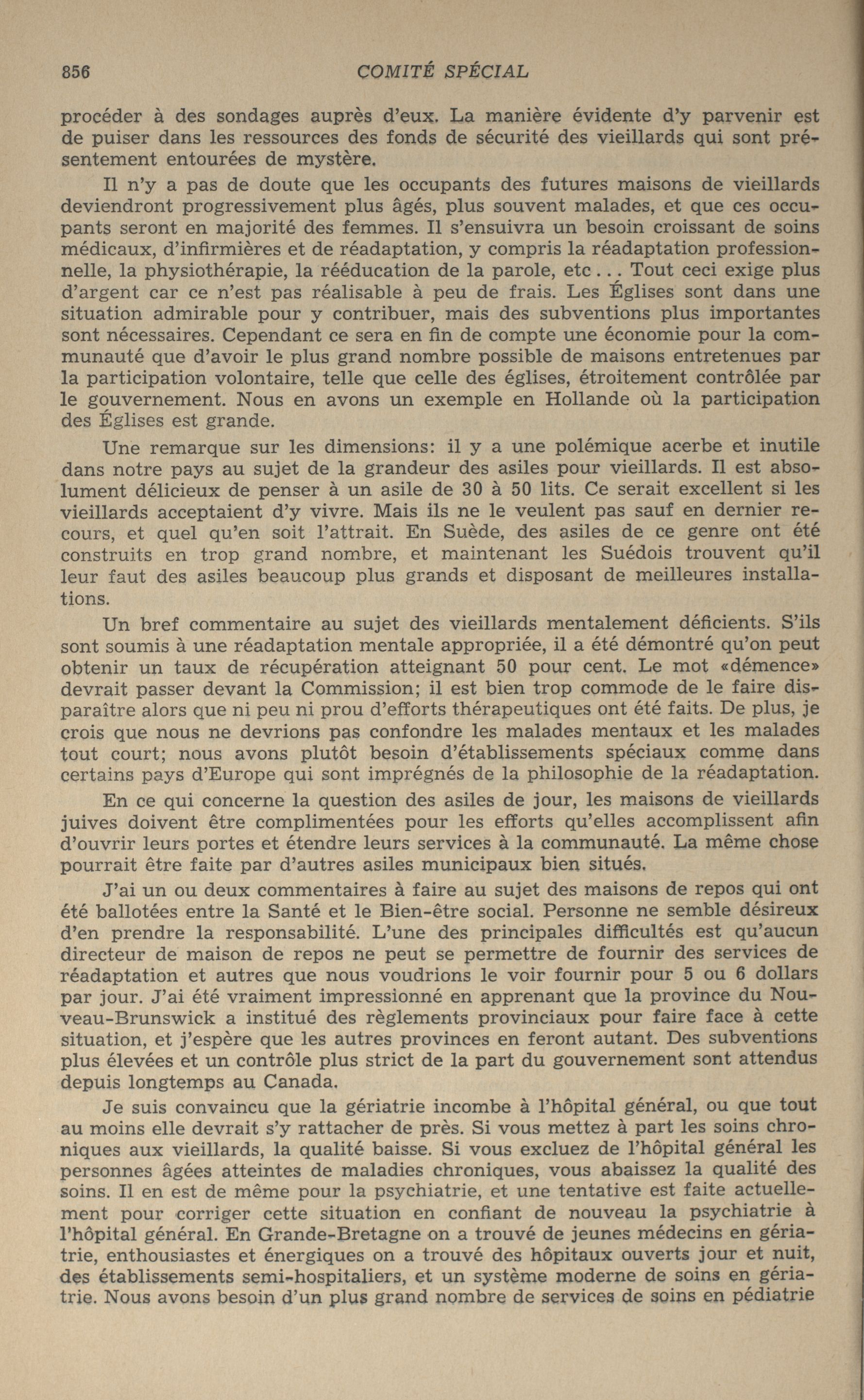 856 COMITÉ SPÉCIAL

procéder à des sondages auprès d'eux. La manière évidente d'y parvenir est de puiser dans les ressources des fonds de sécurité des vieillards qui sont présentement entourées de mystère.

Il n'y a pas de doute que les occupants des futures maisons de vieillards deviendront progressivement plus âgés, plus souvent malades, et que ces occupants seront en majorité des femmes. Il s'ensuivra un besoin croissant de soins médicaux, d'infirmières et de réadaptation, y compris la réadaptation professionnelle, la physiothérapie, la rééducation de la parole, etc... Tout ceci exige plus d'argent car ce n'est pas réalisable à peu de frais. Les Églises sont dans une situation admirable pour y contribuer, mais des subventions plus importantes sont nécessaires. Cependant ce sera en fin de compte une économie pour la communauté que d'avoir le plus grand nombre possible de maisons entretenues par la participation volontaire, telle que celle des églises, étroitement contrôlée par le gouvernement. Nous en avons un exemple en Hollande où la participation des Églises est grande.

Une remarque sur les dimensions: il y a une polémique acerbe et inutile dans notre pays au sujet de la grandeur des asiles pour vieillards. Il est absolument délicieux de penser à un asile de 30 à 50 lits. Ce serait excellent si les vieillards acceptaient d'y vivre. Mais ils ne le veulent pas sauf en dernier recours, et quel qu'en soit l'attrait. En Suède, des asiles de ce genre ont été construits en trop grand nombre, et maintenant les Suédois trouvent qu'il leur faut des asiles beaucoup plus grands et disposant de meilleures installations.

Un bref commentaire au sujet des vieillards mentalement déficients. S'ils sont soumis à une réadaptation mentale appropriée, il a été démontré qu'on peut obtenir un taux de récupération atteignant 50 pour cent. Le mot «démence» devrait passer devant la Commission; il est bien trop commode de le faire disparaître alors que ni peu ni prou d'efforts thérapeutiques ont été faits. De plus, je crois que nous ne devrions pas confondre les malades mentaux et les malades tout court; nous avons plutôt besoin d'établissements spéciaux comme dans certains pays d'Europe qui sont imprégnés de la philosophie de la réadaptation.

En ce qui concerne la question des asiles de jour, les maisons de vieillards juives doivent être complimentées pour les efforts qu'elles accomplissent afin d'ouvrir leurs portes et étendre leurs services à la communauté. La même chose pourrait être faite par d'autres asiles municipaux bien situés.

J'ai un ou deux commentaires à faire au sujet des maisons de repos qui ont été ballotées entre la Santé et le Bien-être social. Personne ne semble désireux d'en prendre la responsabilité. L'une des principales difficultés est qu'aucun directeur de maison de repos ne peut se permettre de fournir des services de réadaptation et autres que nous voudrions le voir fournir pour 5 ou 6 dollars par jour. J'ai été vraiment impressionné en apprenant que la province du Nouveau-Brunswick a institué des règlements provinciaux pour faire face à cette situation, et j'espère que les autres provinces en feront autant. Des subventions plus élevées et un contrôle plus strict de la part du gouvernement sont attendus depuis longtemps au Canada.

Je suis convaincu que la gériatrie incombe à l'hôpital général, ou que tout au moins elle devrait s'y rattacher de près. Si vous mettez à part les soins chroniques aux vieillards, la qualité baisse. Si vous excluez de l'hôpital général les personnes âgées atteintes de maladies chroniques, vous abaissez la qualité des soins. Il en est de même pour la psychiatrie, et une tentative est faite actuellement pour corriger cette situation en confiant de nouveau la psychiatrie à l'hôpital général. En Grande-Bretagne on a trouvé de jeunes médecins en gériatrie, enthousiastes et énergiques on a trouvé des hôpitaux ouverts jour et nuit, des établissements semi-hospitaliers, et un système moderne de soins en gériatrie. Nous avons besoin d'un plus grand nombre de services de soins en pédiatrie